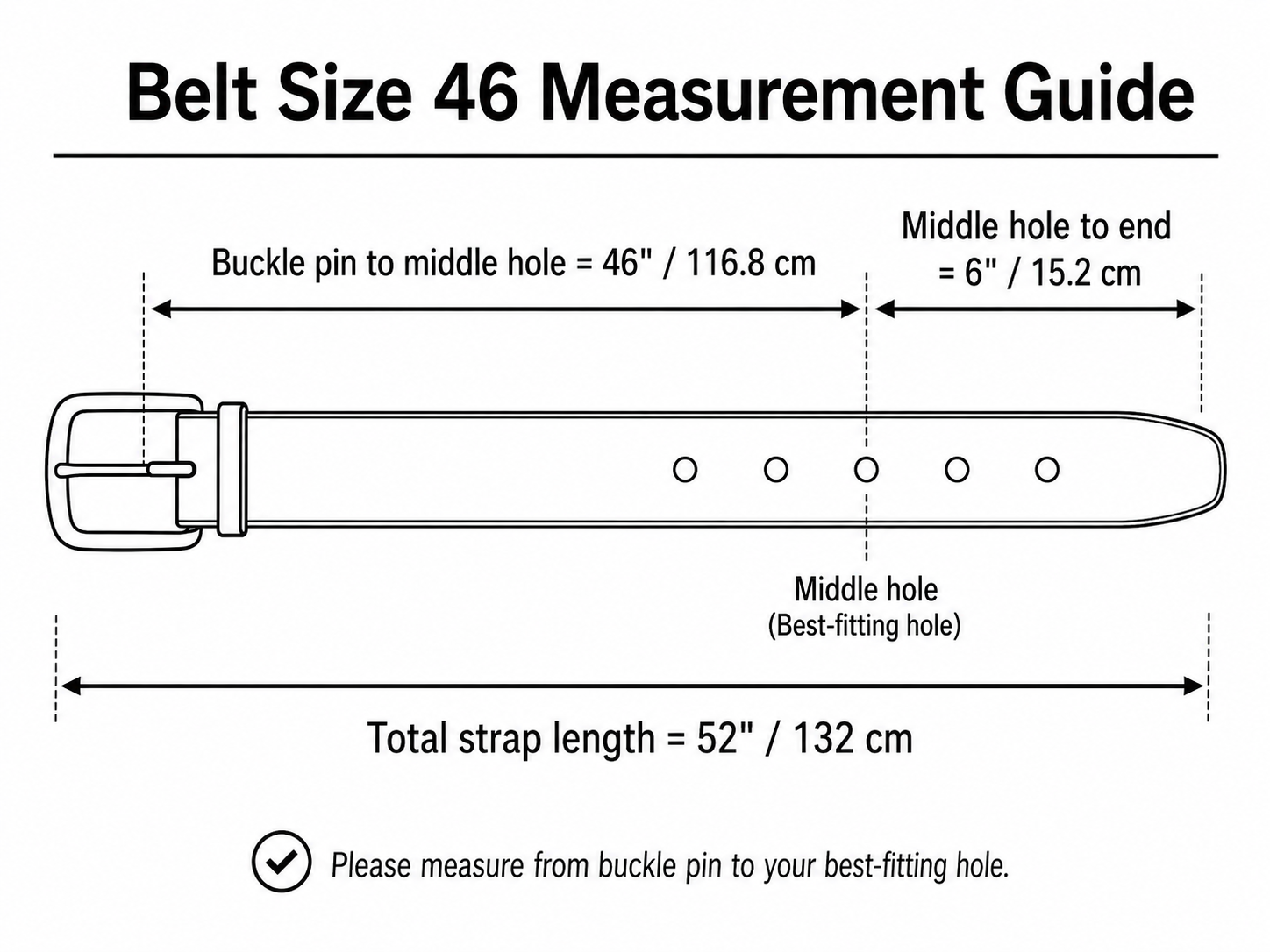 Belt Size 46 Measurement Guide

Buckle pin to middle hole = 46" / 116.8 cm

Middle hole to end = 6" / 15.2 cm

Middle hole
(Best-fitting hole)

Total strap length = 52" / 132 cm

Please measure from buckle pin to your best-fitting hole.